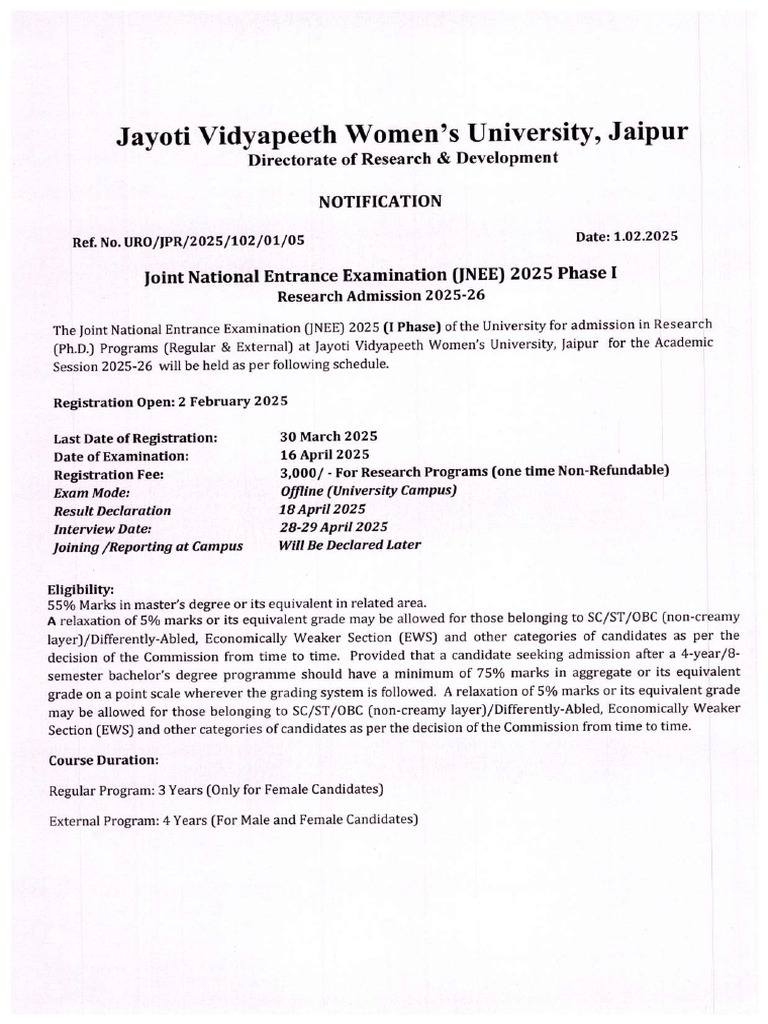 Jayoti Vidyapeeth Women's University, Jaipur
Directorate of Research & Development

NOTIFICATION

Ref. No. URO/JPR/2025/102/01/05

Date: 1.02.2025

Joint National Entrance Examination (JNEE) 2025 Phase I
Research Admission 2025-26

The Joint National Entrance Examination (JNEE) 2025 (I Phase) of the University for admission in Research (Ph.D.) Programs (Regular & External) at Jayoti Vidyapeeth Women's University, Jaipur for the Academic Session 2025-26 will be held as per following schedule.

Registration Open: 2 February 2025

| | |
|---|---|
| Last Date of Registration: | 30 March 2025 |
| Date of Examination: | 16 April 2025 |
| Registration Fee: | 3,000/ - For Research Programs (one time Non-Refundable) |
| Exam Mode: | Offline (University Campus) |
| Result Declaration | 18 April 2025 |
| Interview Date: | 28-29 April 2025 |
| Joining /Reporting at Campus | Will Be Declared Later |

Eligibility:
55% Marks in master's degree or its equivalent in related area.
A relaxation of 5% marks or its equivalent grade may be allowed for those belonging to SC/ST/OBC (non-creamy layer)/Differently-Abled, Economically Weaker Section (EWS) and other categories of candidates as per the decision of the Commission from time to time. Provided that a candidate seeking admission after a 4-year/8-semester bachelor's degree programme should have a minimum of 75% marks in aggregate or its equivalent grade on a point scale wherever the grading system is followed. A relaxation of 5% marks or its equivalent grade may be allowed for those belonging to SC/ST/OBC (non-creamy layer)/Differently-Abled, Economically Weaker Section (EWS) and other categories of candidates as per the decision of the Commission from time to time.

Course Duration:

Regular Program: 3 Years (Only for Female Candidates)

External Program: 4 Years (For Male and Female Candidates)